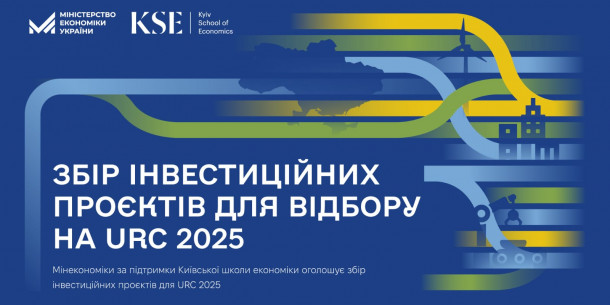 МІНІСТЕРСТВО ЕКОНОМІКИ УКРАЇНИ

KSE | Kyiv School of Economics

ЗБІР ІНВЕСТИЦІЙНИХ ПРОЄКТІВ ДЛЯ ВІДБОРУ НА URC 2025

Мінекономіки за підтримки Київської школи економіки оголошує збір інвестиційних проєктів для URC 2025